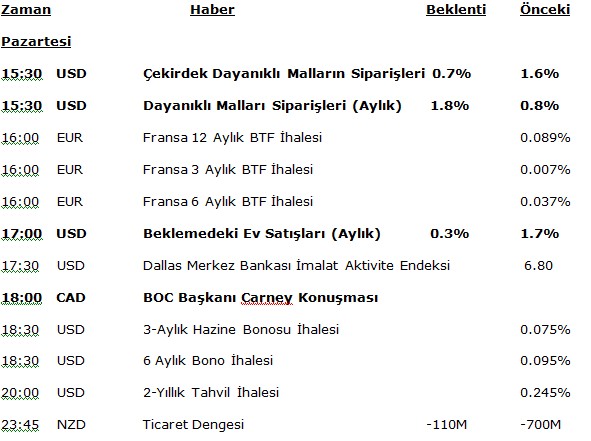 | Zaman | | Haber | Beklenti | Önceki |
|---|---|---|---|---|
| Pazartesi | | | | |
| 15:30 | USD | Çekirdek Dayanıklı Malların Siparişleri | 0.7% | 1.6% |
| 15:30 | USD | Dayanıklı Malları Siparişleri (Aylık) | 1.8% | 0.8% |
| 16:00 | EUR | Fransa 12 Aylık BTF İhalesi | | 0.089% |
| 16:00 | EUR | Fransa 3 Aylık BTF İhalesi | | 0.007% |
| 16:00 | EUR | Fransa 6 Aylık BTF İhalesi | | 0.037% |
| 17:00 | USD | Beklemedeki Ev Satışları (Aylık) | 0.3% | 1.7% |
| 17:30 | USD | Dallas Merkez Bankası İmalat Aktivite Endeksi | | 6.80 |
| 18:00 | CAD | BOC Başkanı Carney Konuşması | | |
| 18:30 | USD | 3-Aylık Hazine Bonosu İhalesi | | 0.075% |
| 18:30 | USD | 6 Aylık Bono İhalesi | | 0.095% |
| 20:00 | USD | 2-Yıllık Tahvil İhalesi | | 0.245% |
| 23:45 | NZD | Ticaret Dengesi | -110M | -700M |